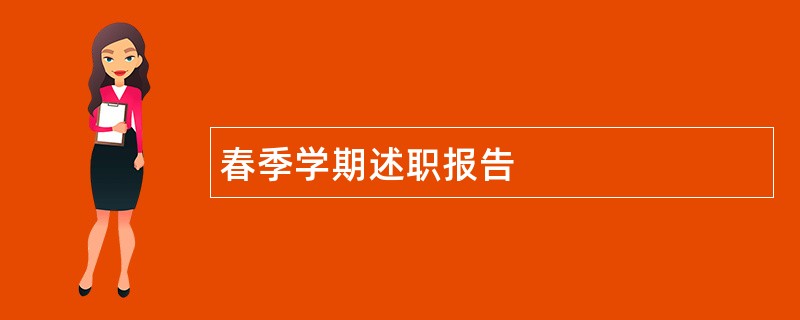 春季学期述职报告